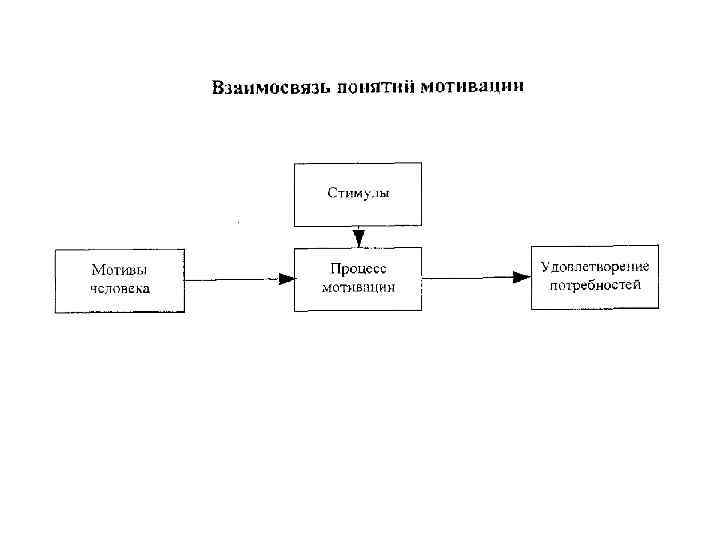 Взаимосвязь понятий мотивации

Стимулы

Мотивы человека

Процесс мотивации

Удовлетворение потребностей